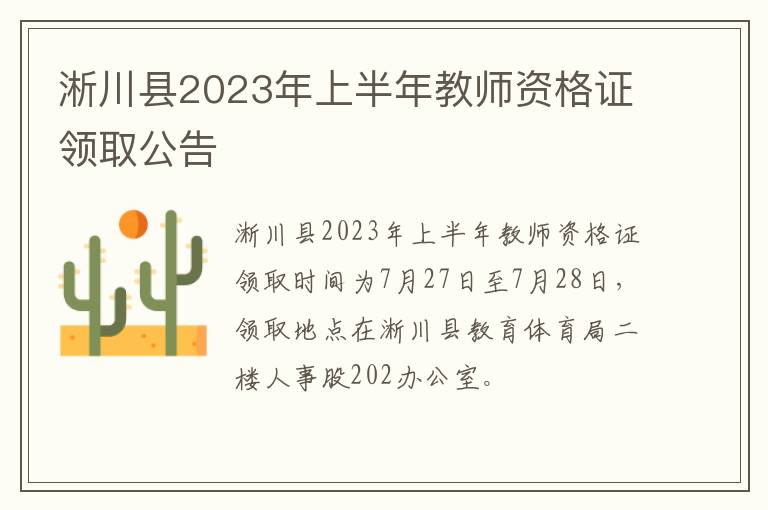 淅川县2023年上半年教师资格证领取公告

淅川县2023年上半年教师资格证领取时间为7月27日至7月28日，领取地点在淅川县教育体育局二楼人事股202办公室。